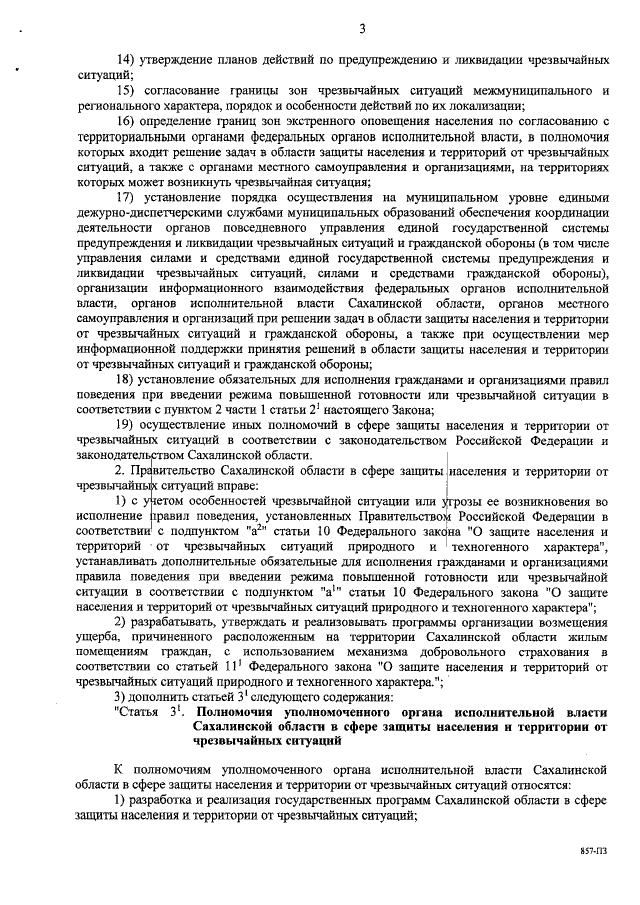 3

14) утверждение планов действий по предупреждению и ликвидации чрезвычайных ситуаций;

15) согласование границы зон чрезвычайных ситуаций межмуниципального и регионального характера, порядок и особенности действий по их локализации;

16) определение границ зон экстренного оповещения населения по согласованию с территориальными органами федеральных органов исполнительной власти, в полномочия которых входит решение задач в области защиты населения и территорий от чрезвычайных ситуаций, а также с органами местного самоуправления и организациями, на территориях которых может возникнуть чрезвычайная ситуация;

17) установление порядка осуществления на муниципальном уровне едиными дежурно-диспетчерскими службами муниципальных образований обеспечения координации деятельности органов повседневного управления единой государственной системы предупреждения и ликвидации чрезвычайных ситуаций и гражданской обороны (в том числе управления силами и средствами единой государственной системы предупреждения и ликвидации чрезвычайных ситуаций, силами и средствами гражданской обороны), организации информационного взаимодействия федеральных органов исполнительной власти, органов исполнительной власти Сахалинской области, органов местного самоуправления и организаций при решении задач в области защиты населения и территории от чрезвычайных ситуаций и гражданской обороны, а также при осуществлении мер информационной поддержки принятия решений в области защиты населения и территории от чрезвычайных ситуаций и гражданской обороны;

18) установление обязательных для исполнения гражданами и организациями правил поведения при введении режима повышенной готовности или чрезвычайной ситуации в соответствии с пунктом 2 части 1 статьи $2^1$ настоящего Закона;

19) осуществление иных полномочий в сфере защиты населения и территории от чрезвычайных ситуаций в соответствии с законодательством Российской Федерации и законодательством Сахалинской области.

2. Правительство Сахалинской области в сфере защиты населения и территории от чрезвычайных ситуаций вправе:

1) с учетом особенностей чрезвычайной ситуации или угрозы ее возникновения во исполнение правил поведения, установленных Правительством Российской Федерации в соответствии с подпунктом "$а^2$" статьи 10 Федерального закона "О защите населения и территорий от чрезвычайных ситуаций природного и техногенного характера", устанавливать дополнительные обязательные для исполнения гражданами и организациями правила поведения при введении режима повышенной готовности или чрезвычайной ситуации в соответствии с подпунктом "$а^1$" статьи 10 Федерального закона "О защите населения и территорий от чрезвычайных ситуаций природного и техногенного характера";

2) разрабатывать, утверждать и реализовывать программы организации возмещения ущерба, причиненного расположенным на территории Сахалинской области жилым помещениям граждан, с использованием механизма добровольного страхования в соответствии со статьей $11^1$ Федерального закона "О защите населения и территорий от чрезвычайных ситуаций природного и техногенного характера.";

3) дополнить статьей $3^1$ следующего содержания:

"Статья $3^1$. Полномочия уполномоченного органа исполнительной власти Сахалинской области в сфере защиты населения и территории от чрезвычайных ситуаций

К полномочиям уполномоченного органа исполнительной власти Сахалинской области в сфере защиты населения и территории от чрезвычайных ситуаций относятся:

1) разработка и реализация государственных программ Сахалинской области в сфере защиты населения и территории от чрезвычайных ситуаций;

857-ПЗ